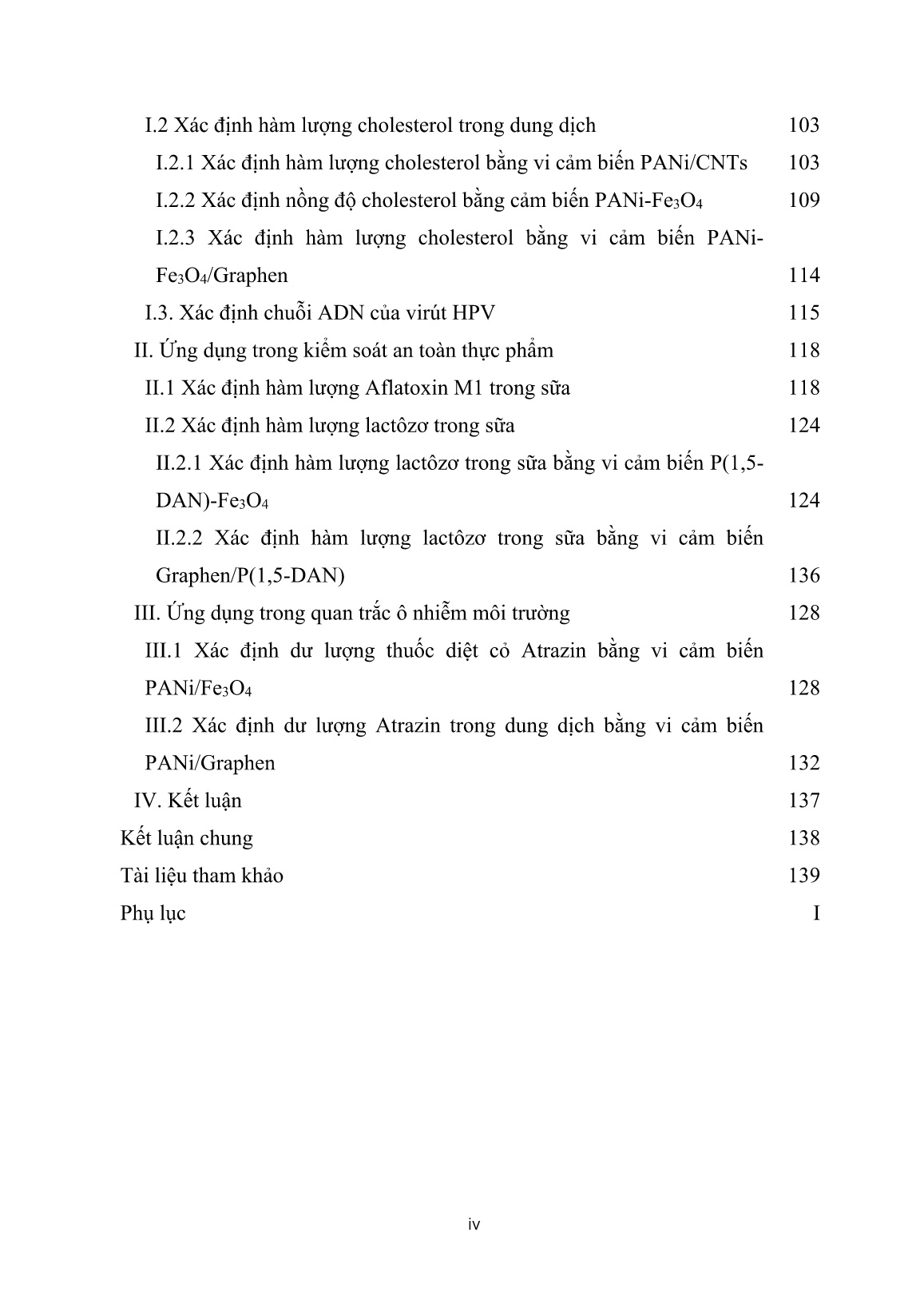 I.2 Xác định hàm lượng cholesterol trong dung dịch 103

I.2.1 Xác định hàm lượng cholesterol bằng vi cảm biến PANi/CNTs 103

I.2.2 Xác định nồng độ cholesterol bằng cảm biến PANi-$Fe_3O_4$ 109

I.2.3 Xác định hàm lượng cholesterol bằng vi cảm biến PANi-$Fe_3O_4$/Graphen 114

I.3. Xác định chuỗi ADN của virút HPV 115

II. Ứng dụng trong kiểm soát an toàn thực phẩm 118

II.1 Xác định hàm lượng Aflatoxin M1 trong sữa 118

II.2 Xác định hàm lượng lactôzơ trong sữa 124

II.2.1 Xác định hàm lượng lactôzơ trong sữa bằng vi cảm biến P(1,5-DAN)-$Fe_3O_4$ 124

II.2.2 Xác định hàm lượng lactôzơ trong sữa bằng vi cảm biến Graphen/P(1,5-DAN) 136

III. Ứng dụng trong quan trắc ô nhiễm môi trường 128

III.1 Xác định dư lượng thuốc diệt cỏ Atrazin bằng vi cảm biến PANi/$Fe_3O_4$ 128

III.2 Xác định dư lượng Atrazin trong dung dịch bằng vi cảm biến PANi/Graphen 132

IV. Kết luận 137

Kết luận chung 138

Tài liệu tham khảo 139

Phụ lục I

iv